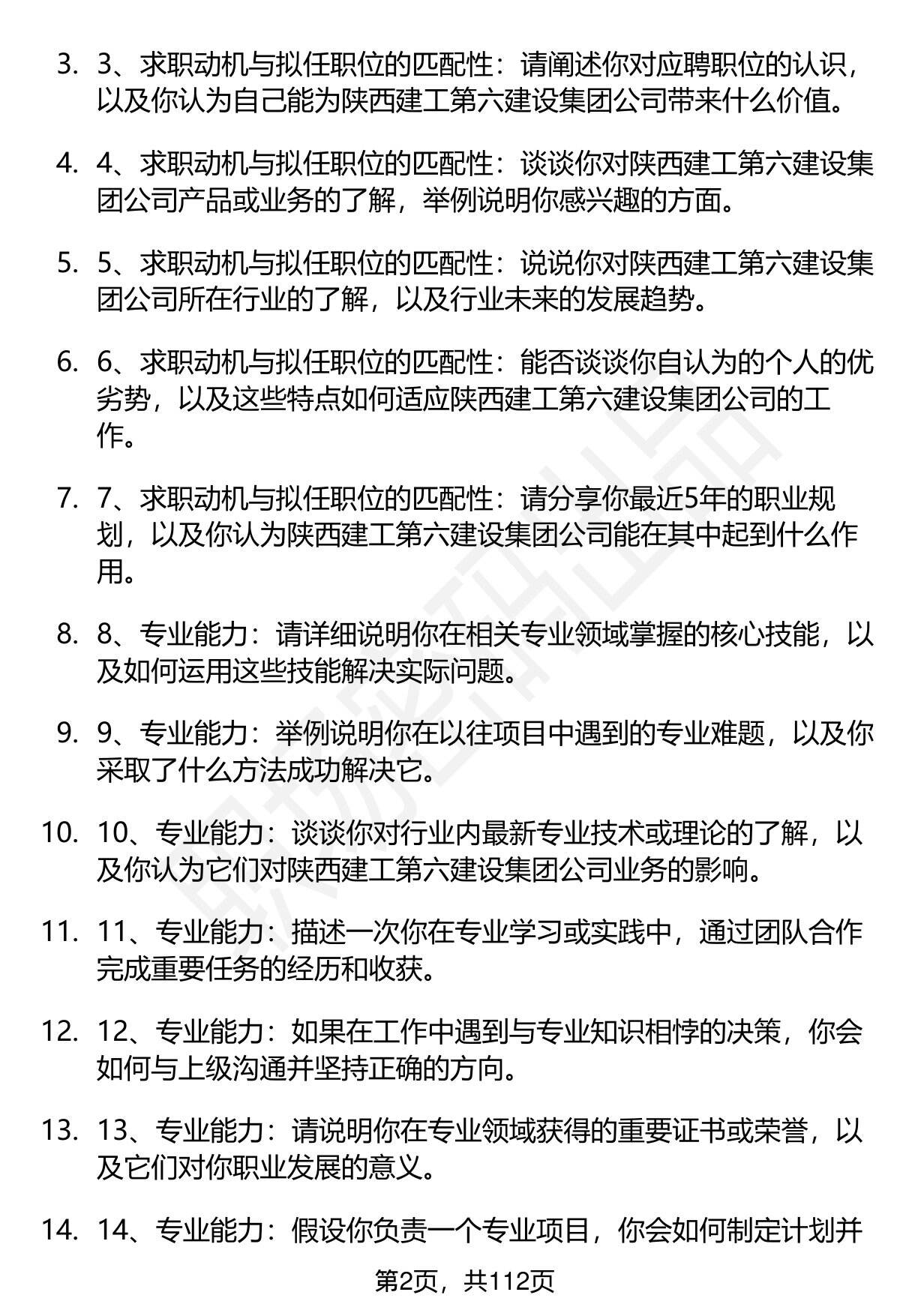 3. 3、求职动机与拟任职位的匹配性：请阐述你对应聘职位的认识，以及你认为自己能为陕西建工第六建设集团公司带来什么价值。

4. 4、求职动机与拟任职位的匹配性：谈谈你对陕西建工第六建设集团公司产品或业务的了解，举例说明你感兴趣的方面。

5. 5、求职动机与拟任职位的匹配性：说说你对陕西建工第六建设集团公司所在行业的了解，以及行业未来的发展趋势。

6. 6、求职动机与拟任职位的匹配性：能否谈谈你自认为的个人的优劣势，以及这些特点如何适应陕西建工第六建设集团公司的工作。

7. 7、求职动机与拟任职位的匹配性：请分享你最近5年的职业规划，以及你认为陕西建工第六建设集团公司能在其中起到什么作用。

8. 8、专业能力：请详细说明你在相关专业领域掌握的核心技能，以及如何运用这些技能解决实际问题。

9. 9、专业能力：举例说明你在以往项目中遇到的专业难题，以及你采取了什么方法成功解决它。

10. 10、专业能力：谈谈你对行业内最新专业技术或理论的了解，以及你认为它们对陕西建工第六建设集团公司业务的影响。

11. 11、专业能力：描述一次你在专业学习或实践中，通过团队合作完成重要任务的经历和收获。

12. 12、专业能力：如果在工作中遇到与专业知识相悖的决策，你会如何与上级沟通并坚持正确的方向。

13. 13、专业能力：请说明你在专业领域获得的重要证书或荣誉，以及它们对你职业发展的意义。

14. 14、专业能力：假设你负责一个专业项目，你会如何制定计划并

第2页，共112页